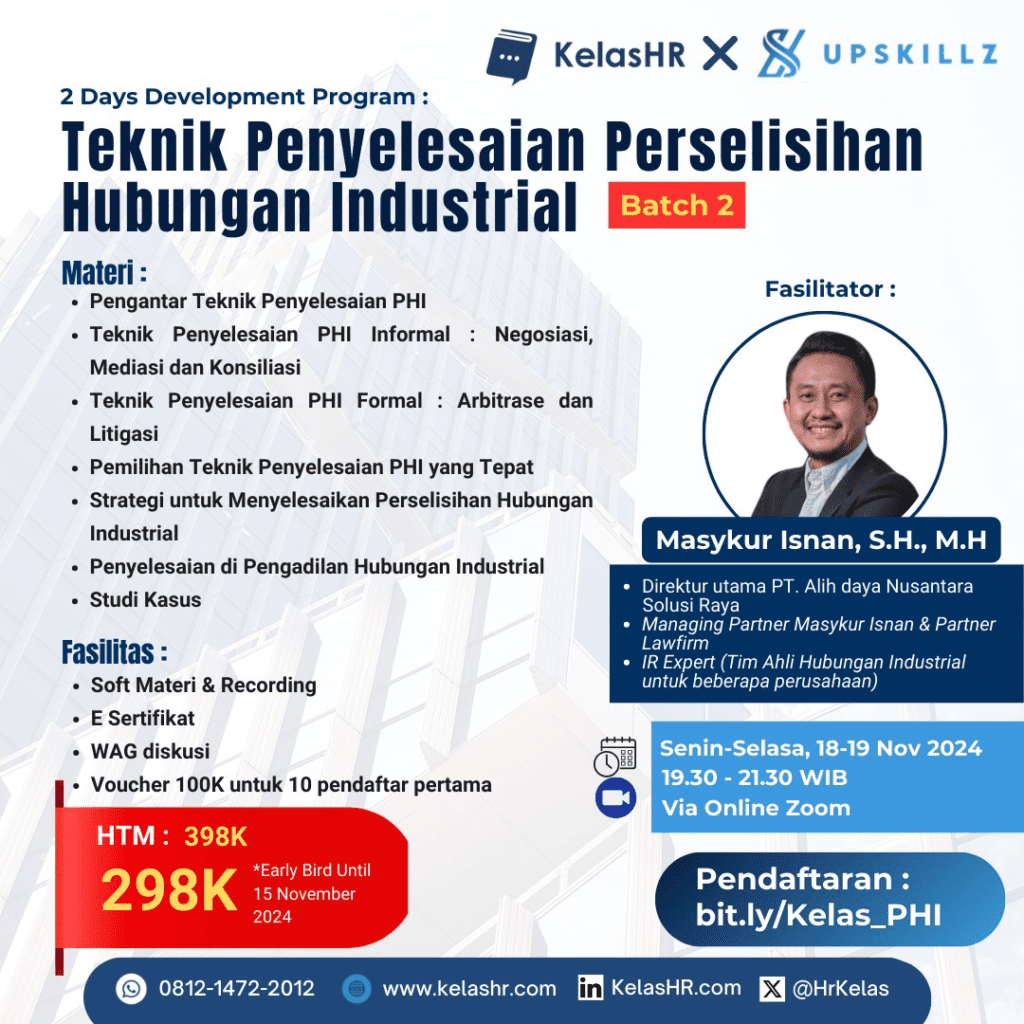 KelasHR X UPSKILLZ

2 Days Development Program :

Teknik Penyelesaian Perselisihan Hubungan Industrial

Batch 2

Materi :
- Pengantar Teknik Penyelesaian PHI
- Teknik Penyelesaian PHI Informal : Negosiasi, Mediasi dan Konsiliasi
- Teknik Penyelesaian PHI Formal : Arbitrase dan Litigasi
- Pemilihan Teknik Penyelesaian PHI yang Tepat
- Strategi untuk Menyelesaikan Perselisihan Hubungan Industrial
- Penyelesaian di Pengadilan Hubungan Industrial
- Studi Kasus

Fasilitas :
- Soft Materi & Recording
- E Sertifikat
- WAG diskusi
- Voucher 100K untuk 10 pendaftar pertama

HTM : 398K
298K *Early Bird Until 15 November 2024

Fasilitator :

Masykur Isnan, S.H., M.H

- Direktur utama PT. Alih daya Nusantara Solusi Raya
- Managing Partner Masykur Isnan & Partner Lawfirm
- IR Expert (Tim Ahli Hubungan Industrial untuk beberapa perusahaan)

Senin-Selasa, 18-19 Nov 2024
19.30 - 21.30 WIB
Via Online Zoom

Pendaftaran :
bit.ly/Kelas_PHI

0812-1472-2012 www.kelashr.com KelasHR.com @HrKelas